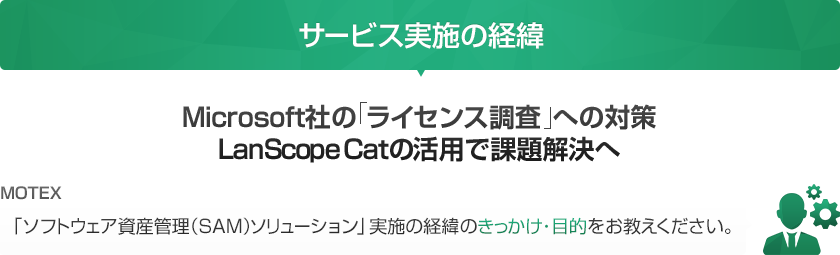 サービス実施の経緯

Microsoft社の「ライセンス調査」への対策
LanScope Catの活用で課題解決へ

MOTEX

「ソフトウェア資産管理(SAM)ソリューション」実施の経緯のきっかけ・目的をお教えください。